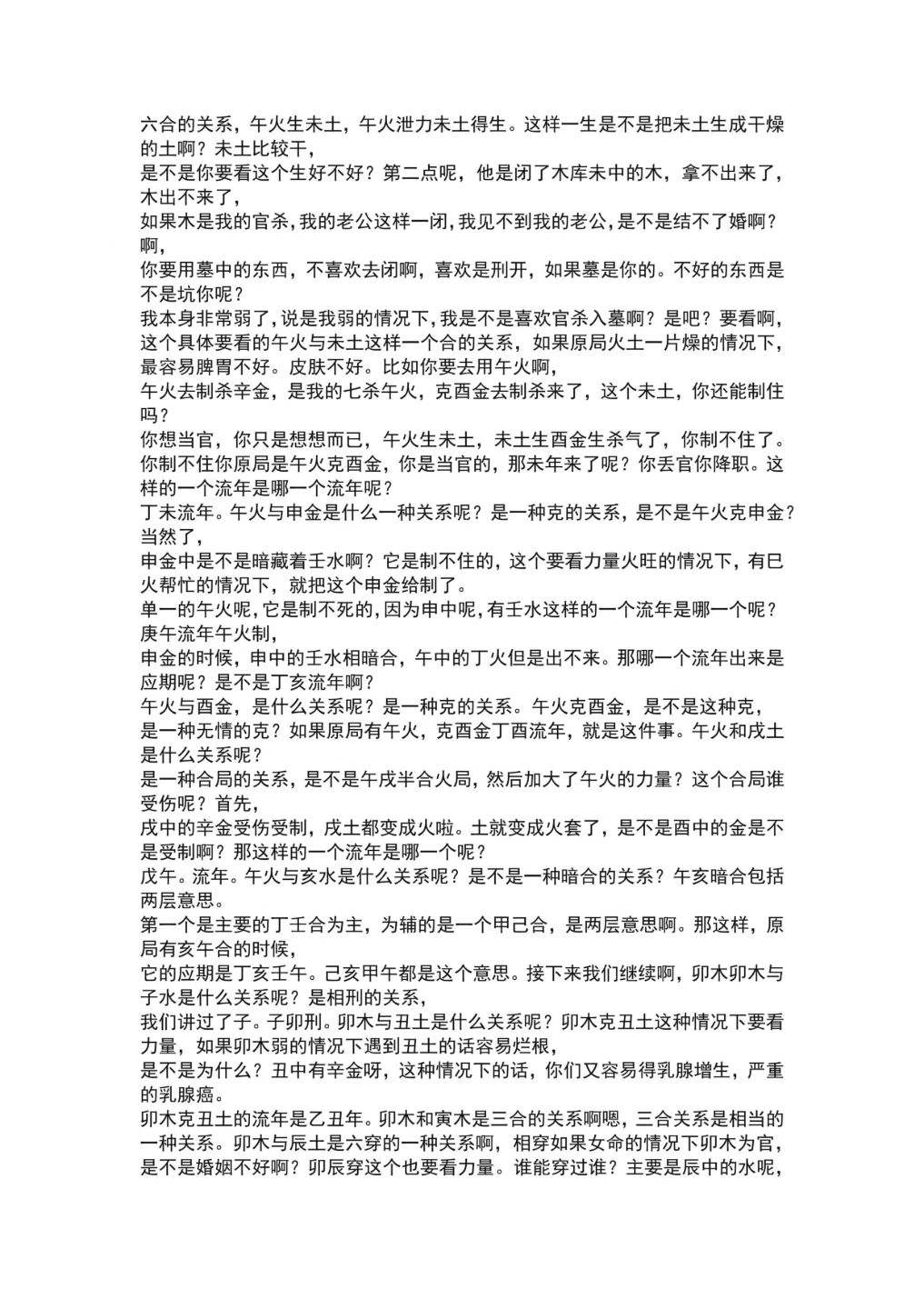 六合的关系，午火生未土，午火泄力未土得生。这样一生是不是把未土生成干燥的土啊？未土比较干，
是不是你要看这个生好不好？第二点呢，他是闭了木库未中的木，拿不出来了，木出不来了，
如果木是我的官杀，我的老公这样一闭，我见不到我的老公，是不是结不了婚啊？啊，
你要用墓中的东西，不喜欢去闭啊，喜欢是刑开，如果墓是你的。不好的东西是不是坑你呢？
我本身非常弱了，说是我弱的情况下，我是不是喜欢官杀入墓啊？是吧？要看啊，这个具体要看的午火与未土这样一个合的关系，如果原局火土一片燥的情况下，最容易脾胃不好。皮肤不好。比如你要去用午火啊，
午火去制杀辛金，是我的七杀午火，克酉金去制杀来了，这个未土，你还能制住吗？
你想当官，你只是想想而已，午火生未土，未土生酉金生杀气了，你制不住了。你制不住你原局是午火克酉金，你是当官的，那未年来了呢？你丢官你降职。这样的一个流年是哪一个流年呢？
丁未流年。午火与申金是什么一种关系呢？是一种克的关系，是不是午火克申金？当然了，
申金中是不是暗藏着壬水啊？它是制不住的，这个要看力量火旺的情况下，有巳火帮忙的情况下，就把这个申金给制了。
单一的午火呢，它是制不死的，因为申中呢，有壬水这样的一个流年是哪一个呢？庚午流年午火制，
申金的时候，申中的壬水相暗合，午中的丁火但是出不来。那哪一个流年出来是应期呢？是不是丁亥流年啊？
午火与酉金，是什么关系呢？是一种克的关系。午火克酉金，是不是这种克，
是一种无情的克？如果原局有午火，克酉金丁酉流年，就是这件事。午火和戌土是什么关系呢？
是一种合局的关系，是不是午戌半合火局，然后加大了午火的力量？这个合局谁受伤呢？首先，
戌中的辛金受伤受制，戌土都变成火啦。土就变成火套了，是不是酉中的金是不是受制啊？那这样的一个流年是哪一个呢？
戊午。流年。午火与亥水是什么关系呢？是不是一种暗合的关系？午亥暗合包括两层意思。
第一个是主要的丁壬合为主，为辅的是一个甲己合，是两层意思啊。那这样，原局有亥午合的时候，
它的应期是丁亥壬午。己亥甲午都是这个意思。接下来我们继续啊，卯木卯木与子水是什么关系呢？是相刑的关系，
我们讲过了子。子卯刑。卯木与丑土是什么关系呢？卯木克丑土这种情况下要看力量，如果卯木弱的情况下遇到丑土的话容易烂根，
是不是为什么？丑中有辛金呀，这种情况下的话，你们又容易得乳腺增生，严重的乳腺癌。
卯木克丑土的流年是乙丑年。卯木和寅木是三合的关系啊嗯，三合关系是相当的一种关系。卯木与辰土是六穿的一种关系啊，相穿如果女命的情况下卯木为官，是不是婚姻不好啊？卯辰穿这个也要看力量。谁能穿过谁？主要是辰中的水呢，